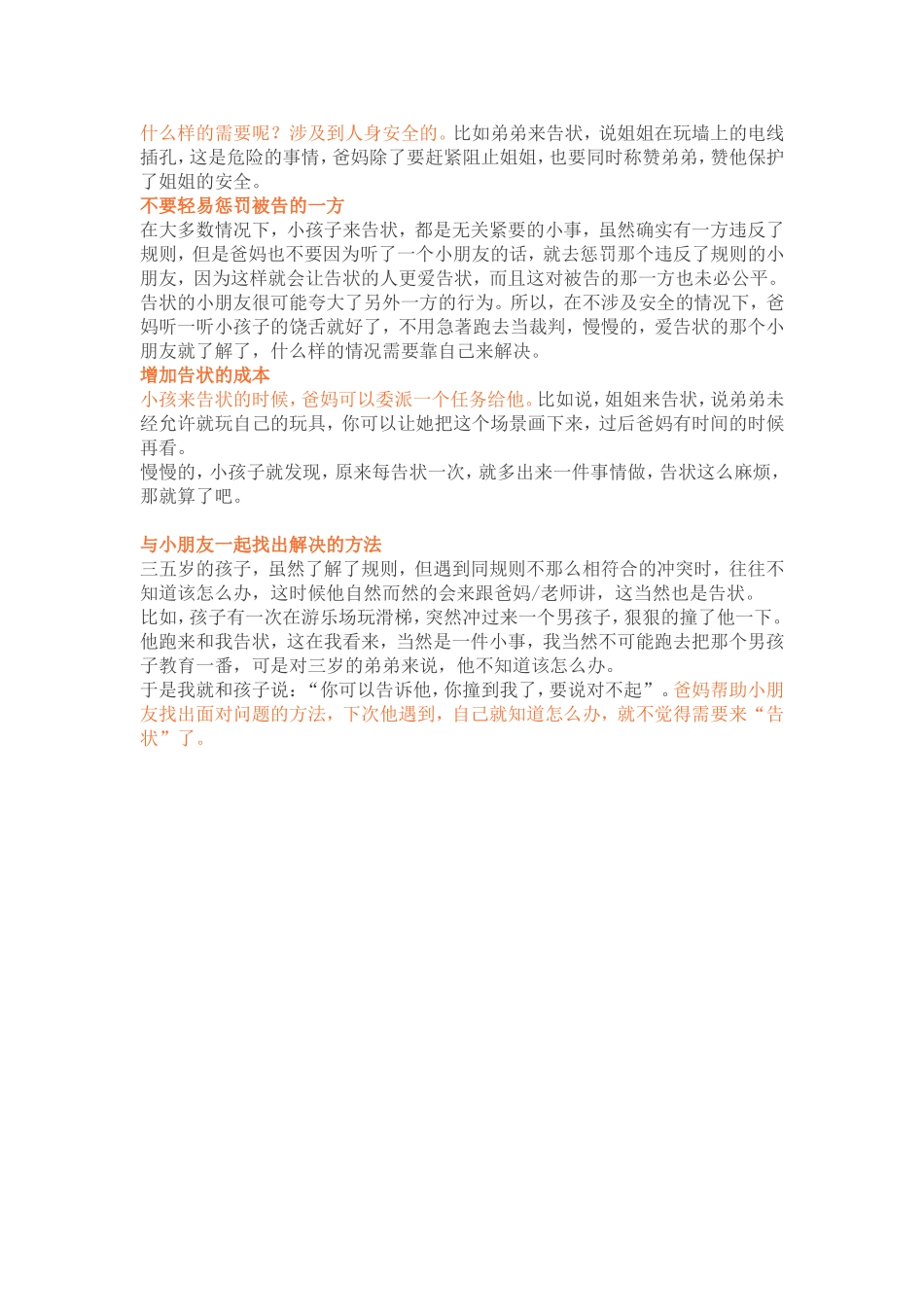 什么样的需要呢？涉及到人身安全的。比如弟弟来告状，说姐姐在玩墙上的电线插孔，这是危险的事情，爸妈除了要赶紧阻止姐姐，也要同时称赞弟弟，赞他保护了姐姐的安全。

不要轻易惩罚被告的一方

在大多数情况下，小孩子来告状，都是无关紧要的小事，虽然确实有一方违反了规则，但是爸妈也不要因为听了一个小朋友的话，就去惩罚那个违反了规则的小朋友，因为这样就会让告状的人更爱告状，而且这对被告的那一方也未必公平。告状的小朋友很可能夸大了另外一方的行为。所以，在不涉及安全的情况下，爸妈听一听小孩子的饶舌就好了，不用急著跑去当裁判，慢慢的，爱告状的那个小朋友就了解了，什么样的情况需要靠自己来解决。

增加告状的成本

小孩来告状的时候，爸妈可以委派一个任务给他。比如说，姐姐来告状，说弟弟未经允许就玩自己的玩具，你可以让她把这个场景画下来，过后爸妈有时间的时候再看。

慢慢的，小孩子就发现，原来每告状一次，就多出来一件事情做，告状这么麻烦，那就算了吧。

与小朋友一起找出解决的方法

三五岁的孩子，虽然了解了规则，但遇到同规则不那么相符合的冲突时，往往不知道该怎么办，这时候他自然而然的会来跟爸妈/老师讲，这当然也是告状。

比如，孩子有一次在游乐场玩滑梯，突然冲过来一个男孩子，狠狠的撞了他一下。他跑来和我告状，这在我看来，当然是一件小事，我当然不可能跑去把那个男孩子教育一番，可是对三岁的弟弟来说，他不知道该怎么办。

于是我就和孩子说：“你可以告诉他，你撞到我了，要说对不起”。爸妈帮助小朋友找出面对问题的方法，下次他遇到，自己就知道怎么办，就不觉得需要来“告状”了。